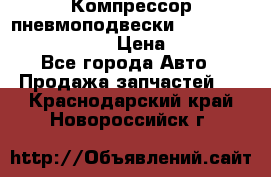 Компрессор пневмоподвески
Цена
Все города Авто
Продажа запчастей
Краснодарский край
Новороссийск г

http://Объявлений.сайт